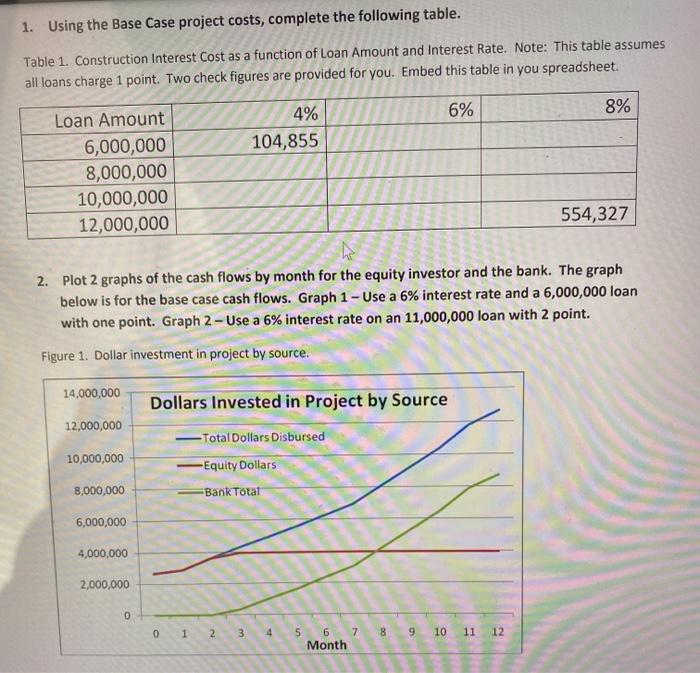 1. Using the Base Case project costs, complete the following table.

Table 1. Construction Interest Cost as a function of Loan Amount and Interest Rate. Note: This table assumes all loans charge 1 point. Two check figures are provided for you. Embed this table in you spreadsheet.

| Loan Amount | 4% | 6% | 8% |
|---|---|---|---|
| 6,000,000 | 104,855 | | |
| 8,000,000 | | | |
| 10,000,000 | | | |
| 12,000,000 | | | 554,327 |

2. Plot 2 graphs of the cash flows by month for the equity investor and the bank. The graph below is for the base case cash flows. Graph 1 – Use a 6% interest rate and a 6,000,000 loan with one point. Graph 2 – Use a 6% interest rate on an 11,000,000 loan with 2 point.

Figure 1. Dollar investment in project by source.

Dollars Invested in Project by Source

Total Dollars Disbursed
Equity Dollars
Bank Total

14,000,000
12,000,000
10,000,000
8,000,000
6,000,000
4,000,000
2,000,000
0

0 1 2 3 4 5 6 7 8 9 10 11 12
Month